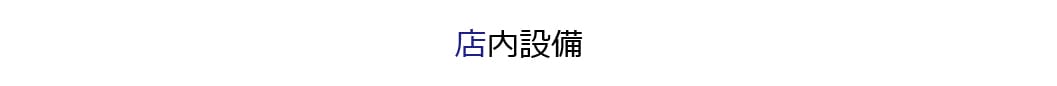 店内設備